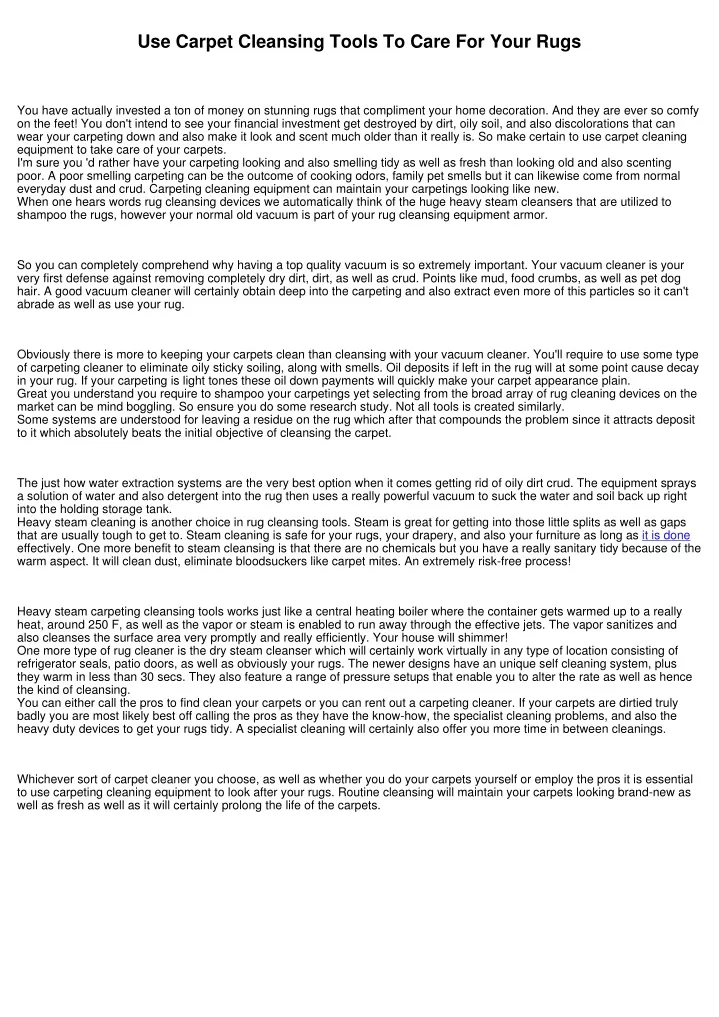 Use Carpet Cleansing Tools To Care For Your Rugs

You have actually invested a ton of money on stunning rugs that compliment your home decoration. And they are ever so comfy on the feet! You don't intend to see your financial investment get destroyed by dirt, oily soil, and also discolorations that can wear your carpeting down and also make it look and scent much older than it really is. So make certain to use carpet cleaning equipment to take care of your carpets.
I'm sure you 'd rather have your carpeting looking and also smelling tidy as well as fresh than looking old and also scenting poor. A poor smelling carpeting can be the outcome of cooking odors, family pet smells but it can likewise come from normal everyday dust and crud. Carpeting cleaning equipment can maintain your carpetings looking like new.
When one hears words rug cleansing devices we automatically think of the huge heavy steam cleansers that are utilized to shampoo the rugs, however your normal old vacuum is part of your rug cleansing equipment armor.

So you can completely comprehend why having a top quality vacuum is so extremely important. Your vacuum cleaner is your very first defense against removing completely dry dirt, dirt, as well as crud. Points like mud, food crumbs, as well as pet dog hair. A good vacuum cleaner will certainly obtain deep into the carpeting and also extract even more of this particles so it can't abrade as well as use your rug.

Obviously there is more to keeping your carpets clean than cleansing with your vacuum cleaner. You'll require to use some type of carpeting cleaner to eliminate oily sticky soiling, along with smells. Oil deposits if left in the rug will at some point cause decay in your rug. If your carpeting is light tones these oil down payments will quickly make your carpet appearance plain.
Great you understand you require to shampoo your carpetings yet selecting from the broad array of rug cleaning devices on the market can be mind boggling. So ensure you do some research study. Not all tools is created similarly.
Some systems are understood for leaving a residue on the rug which after that compounds the problem since it attracts deposit to it which absolutely beats the initial objective of cleansing the carpet.

The just how water extraction systems are the very best option when it comes getting rid of oily dirt crud. The equipment sprays a solution of water and also detergent into the rug then uses a really powerful vacuum to suck the water and soil back up right into the holding storage tank.
Heavy steam cleaning is another choice in rug cleansing tools. Steam is great for getting into those little splits as well as gaps that are usually tough to get to. Steam cleaning is safe for your rugs, your drapery, and also your furniture as long as it is done effectively. One more benefit to steam cleansing is that there are no chemicals but you have a really sanitary tidy because of the warm aspect. It will clean dust, eliminate bloodsuckers like carpet mites. An extremely risk-free process!

Heavy steam carpeting cleansing tools works just like a central heating boiler where the container gets warmed up to a really heat, around 250 F, as well as the vapor or steam is enabled to run away through the effective jets. The vapor sanitizes and also cleanses the surface area very promptly and really efficiently. Your house will shimmer!
One more type of rug cleaner is the dry steam cleanser which will certainly work virtually in any type of location consisting of refrigerator seals, patio doors, as well as obviously your rugs. The newer designs have an unique self cleaning system, plus they warm in less than 30 secs. They also feature a range of pressure setups that enable you to alter the rate as well as hence the kind of cleansing.
You can either call the pros to find clean your carpets or you can rent out a carpeting cleaner. If your carpets are dirtied truly badly you are most likely best off calling the pros as they have the know-how, the specialist cleaning problems, and also the heavy duty devices to get your rugs tidy. A specialist cleaning will certainly also offer you more time in between cleanings.

Whichever sort of carpet cleaner you choose, as well as whether you do your carpets yourself or employ the pros it is essential to use carpeting cleaning equipment to look after your rugs. Routine cleansing will maintain your carpets looking brand-new as well as fresh as well as it will certainly prolong the life of the carpets.